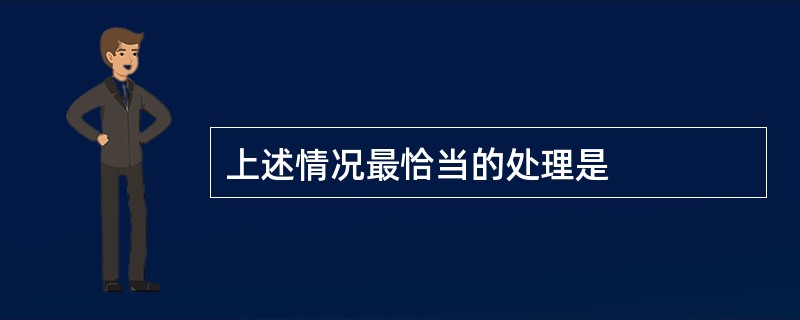 上述情况最恰当的处理是